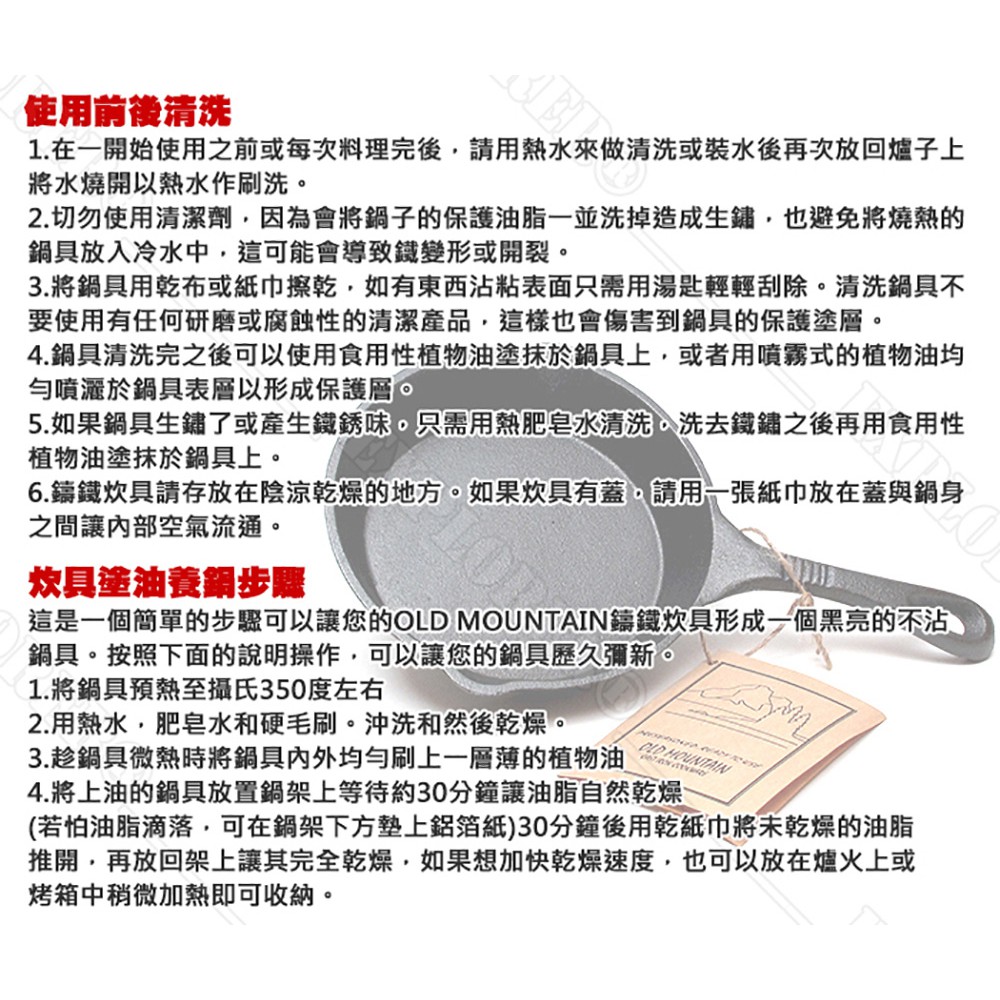 使用前後清洗

1.在一開始使用之前或每次料理完後，請用熱水來做清洗或裝水後再次放回爐子上將水燒開以熱水作刷洗。

2.切勿使用清潔劑，因為會將鍋子的保護油脂一並洗掉造成生鏽，也避免將燒熱的鍋具放入冷水中，這可能會導致鐵變形或開裂。

3.將鍋具用乾布或紙巾擦乾，如有東西沾粘表面只需用湯匙輕輕刮除。清洗鍋具不要使用有任何研磨或腐蝕性的清潔產品，這樣也會傷害到鍋具的保護塗層。

4.鍋具清洗完之後可以使用食用性植物油塗抹於鍋具上，或者用噴霧式的植物油均勻噴灑於鍋具表層以形成保護層。

5.如果鍋具生鏽了或產生鐵銹味，只需用熱肥皂水清洗，洗去鐵鏽之後再用食用性植物油塗抹於鍋具上。

6.鑄鐵炊具請存放在陰涼乾燥的地方。如果炊具有蓋，請用一張紙巾放在蓋與鍋身之間讓內部空氣流通。

炊具塗油養鍋步驟

這是一個簡單的步驟可以讓您的OLD MOUNTAIN鑄鐵炊具形成一個黑亮的不沾鍋具。按照下面的說明操作，可以讓您的鍋具歷久彌新。

1.將鍋具預熱至攝氏350度左右

2.用熱水，肥皂水和硬毛刷。沖洗和然後乾燥。

3.趁鍋具微熱時將鍋具內外均勻刷上一層薄的植物油

4.將上油的鍋具放置鍋架上等待約30分鐘讓油脂自然乾燥
(若怕油脂滴落，可在鍋架下方墊上鋁箔紙)30分鐘後用乾紙巾將未乾燥的油脂推開，再放回架上讓其完全乾燥，如果想加快乾燥速度，也可以放在爐火上或烤箱中稍微加熱即可收納。

OLD MOUNTAIN